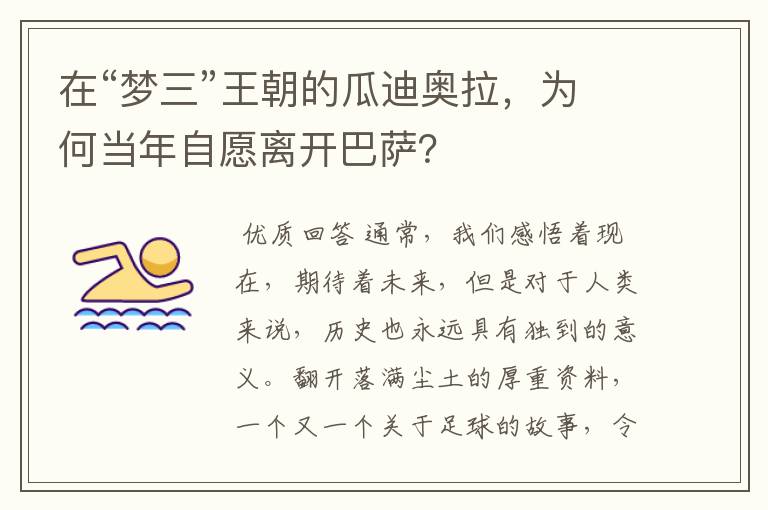 在“梦三”王朝的瓜迪奥拉，为何当年自愿离开巴萨?

优质回答 通常，我们感悟着现在，期待着未来，但是对于人类来说，历史也永远具有独到的意义。翻开落满尘土的厚重资料，一个又一个关于足球的故事，令